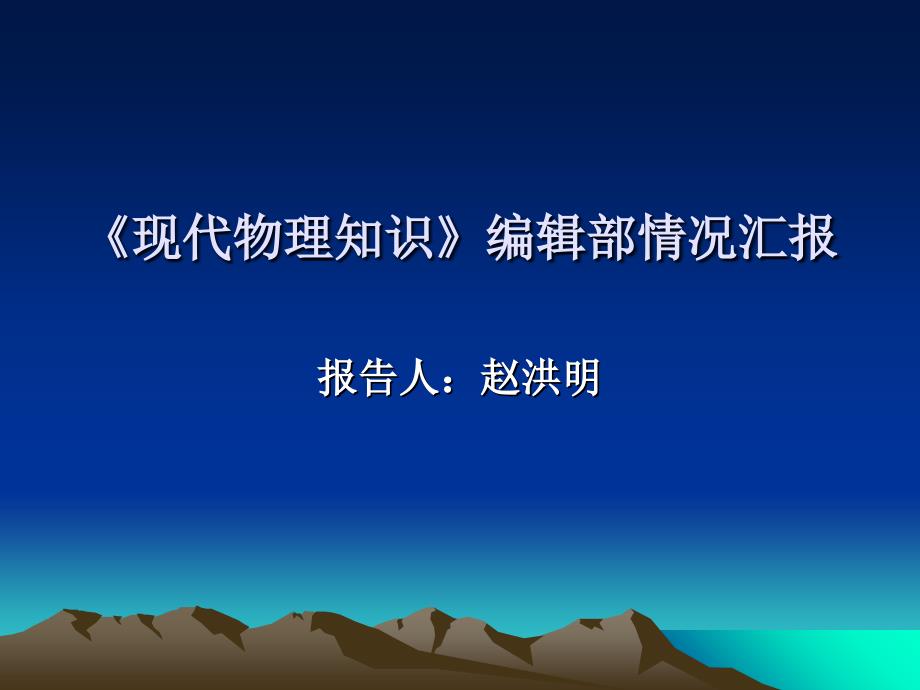 《现代物理知识》编辑部情况汇报

报告人：赵洪明